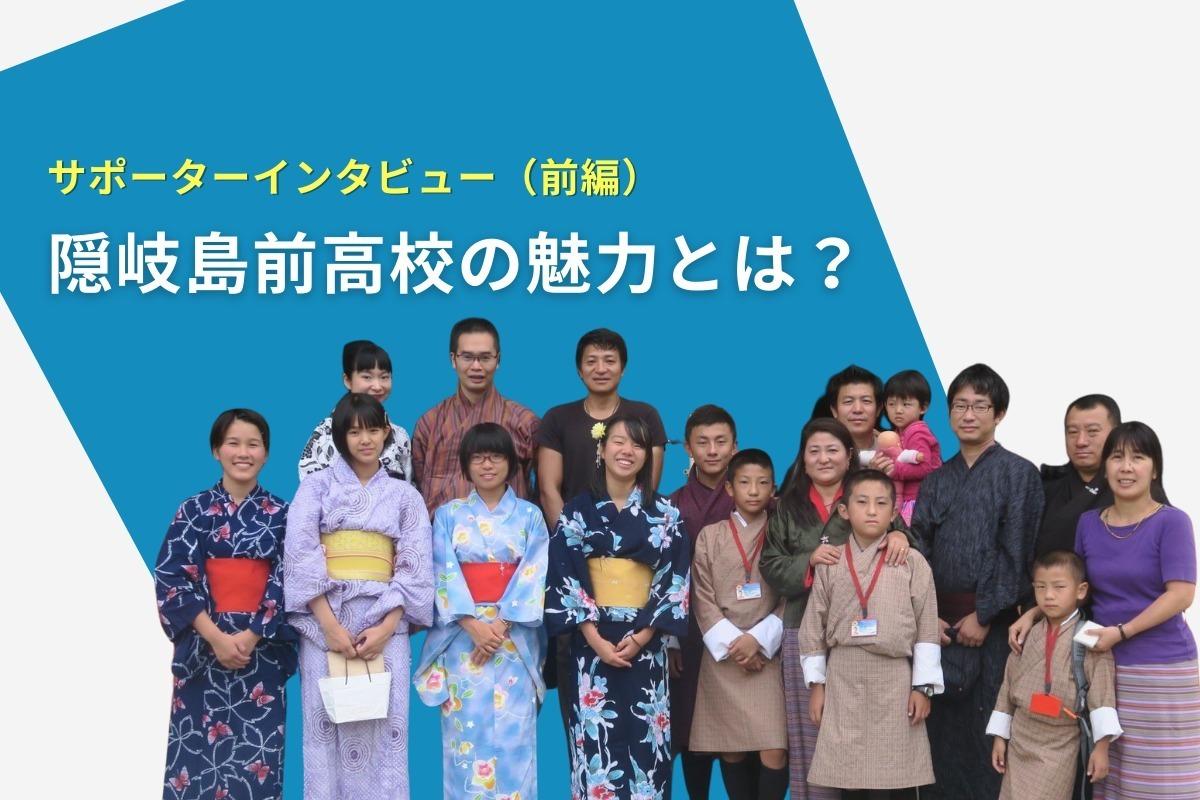 サポーターインタビュー（前編）

隠岐島前高校の魅力とは？